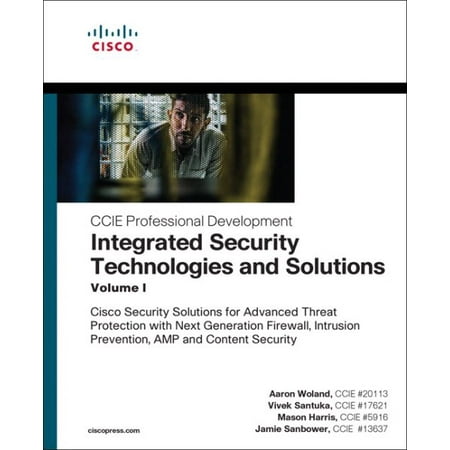 CISCO

CCIE Professional Development

Integrated Security Technologies and Solutions

Volume I

Cisco Security Solutions for Advanced Threat Protection with Next Generation Firewall, Intrusion Prevention, AMP and Content Security

Aaron Woland, CCIE #20113
Vivek Santuka, CCIE #17621
Mason Harris, CCIE #5916
Jamie Sanbower, CCIE #13637

ciscopress.com